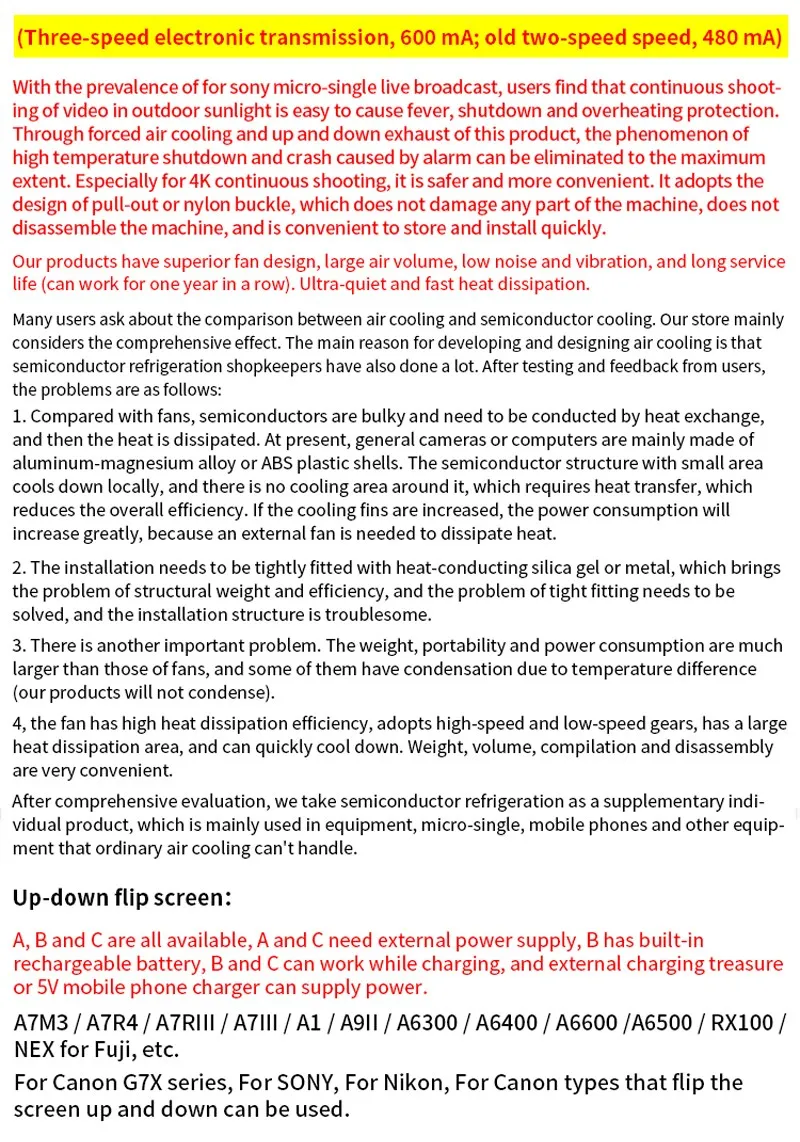 (Three-speed electronic transmission, 600 mA; old two-speed speed, 480 mA)

With the prevalence of for sony micro-single live broadcast, users find that continuous shooting of video in outdoor sunlight is easy to cause fever, shutdown and overheating protection. Through forced air cooling and up and down exhaust of this product, the phenomenon of high temperature shutdown and crash caused by alarm can be eliminated to the maximum extent. Especially for 4K continuous shooting, it is safer and more convenient. It adopts the design of pull-out or nylon buckle, which does not damage any part of the machine, does not disassemble the machine, and is convenient to store and install quickly.

Our products have superior fan design, large air volume, low noise and vibration, and long service life (can work for one year in a row). Ultra-quiet and fast heat dissipation.

Many users ask about the comparison between air cooling and semiconductor cooling. Our store mainly considers the comprehensive effect. The main reason for developing and designing air cooling is that semiconductor refrigeration shopkeepers have also done a lot. After testing and feedback from users, the problems are as follows:
1. Compared with fans, semiconductors are bulky and need to be conducted by heat exchange, and then the heat is dissipated. At present, general cameras or computers are mainly made of aluminum-magnesium alloy or ABS plastic shells. The semiconductor structure with small area cools down locally, and there is no cooling area around it, which requires heat transfer, which reduces the overall efficiency. If the cooling fins are increased, the power consumption will increase greatly, because an external fan is needed to dissipate heat.

2. The installation needs to be tightly fitted with heat-conducting silica gel or metal, which brings the problem of structural weight and efficiency, and the problem of tight fitting needs to be solved, and the installation structure is troublesome.

3. There is another important problem. The weight, portability and power consumption are much larger than those of fans, and some of them have condensation due to temperature difference (our products will not condense).

4, the fan has high heat dissipation efficiency, adopts high-speed and low-speed gears, has a large heat dissipation area, and can quickly cool down. Weight, volume, compilation and disassembly are very convenient.

After comprehensive evaluation, we take semiconductor refrigeration as a supplementary individual product, which is mainly used in equipment, micro-single, mobile phones and other equipment that ordinary air cooling can't handle.

Up-down flip screen:

A, B and C are all available, A and C need external power supply, B has built-in rechargeable battery, B and C can work while charging, and external charging treasure or 5V mobile phone charger can supply power.

A7M3 / A7R4 / A7RIII / A7III / A1 / A9II / A6300 / A6400 / A6600 /A6500 / RX100 / NEX for Fuji, etc.

For Canon G7X series, For SONY, For Nikon, For Canon types that flip the screen up and down can be used.